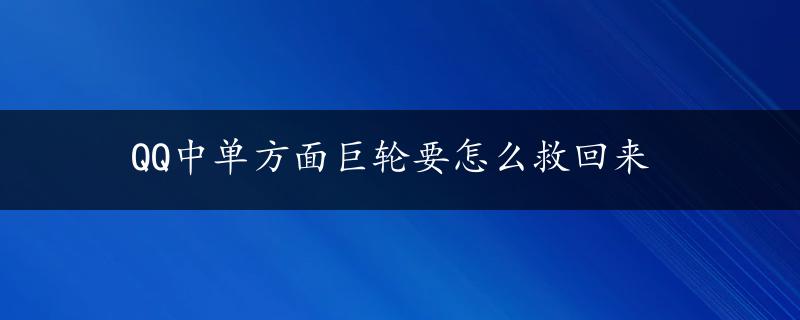 QQ中单方面巨轮要怎么救回来